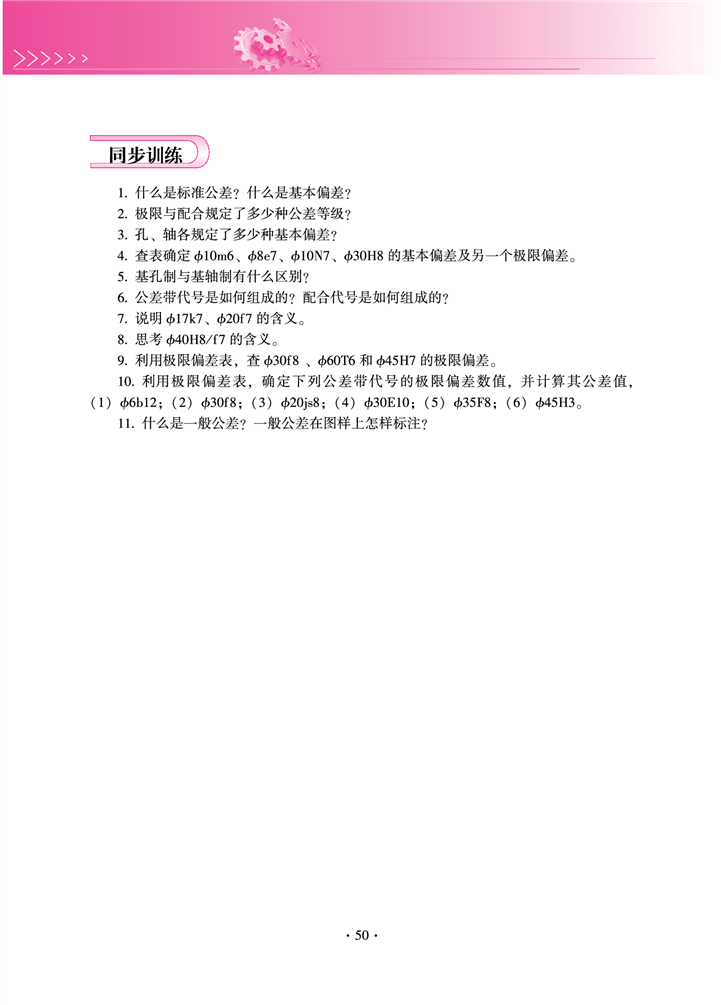 同步训练

1. 什么是标准公差？什么是基本偏差？

2. 极限与配合规定了多少种公差等级？

3. 孔、轴各规定了多少种基本偏差？

4. 查表确定 $\phi$10m6、$\phi$8e7、$\phi$10N7、$\phi$30H8 的基本偏差及另一个极限偏差。

5. 基孔制与基轴制有什么区别？

6. 公差带代号是如何组成的？配合代号是如何组成的？

7. 说明 $\phi$17k7、$\phi$20f7 的含义。

8. 思考 $\phi$40H8/f7 的含义。

9. 利用极限偏差表，查 $\phi$30f8 、$\phi$60T6 和 $\phi$45H7 的极限偏差。

10. 利用极限偏差表，确定下列公差带代号的极限偏差数值，并计算其公差值，（1）$\phi$6b12；（2）$\phi$30f8；（3）$\phi$20js8；（4）$\phi$30E10；（5）$\phi$35F8；（6）$\phi$45H3。

11. 什么是一般公差？一般公差在图样上怎样标注？

· 50 ·